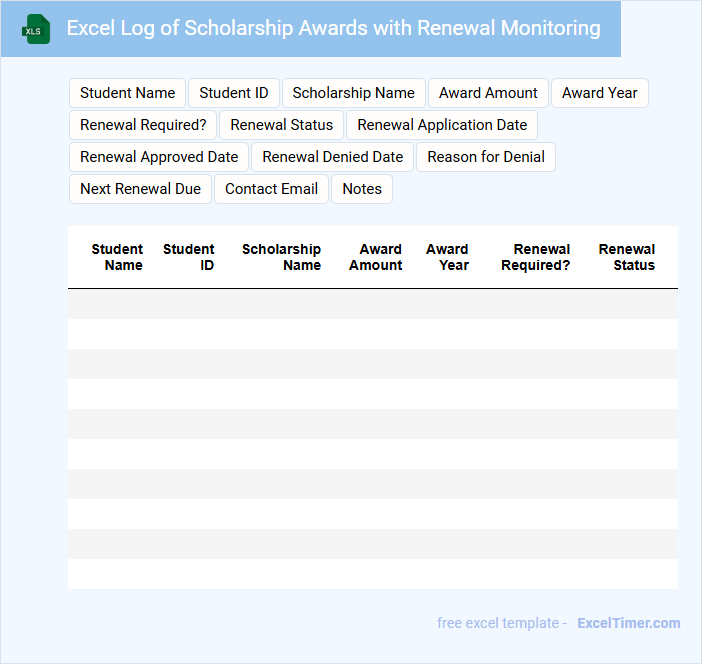 XLS

Excel Log of Scholarship Awards with Renewal Monitoring

Student Name
Student ID
Scholarship Name
Award Amount
Award Year
Renewal Required?
Renewal Status
Renewal Application Date
Renewal Approved Date
Renewal Denied Date
Reason for Denial
Next Renewal Due
Contact Email
Notes

| Student Name | Student ID | Scholarship Name | Award Amount | Award Year | Renewal Required? | Renewal Status |
|---|---|---|---|---|---|---|
| | | | | | | |
| | | | | | | |
| | | | | | | |
| | | | | | | |
| | | | | | | |
| | | | | | | |
| | | | | | | |
| | | | | | | |
| | | | | | | |
| | | | | | | |

free excel template - ExcelTimer.com